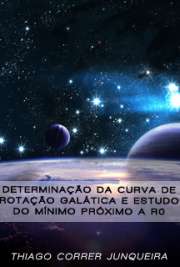 DETERMINAÇÃO DA CURVA DE ROTAÇÃO GALÁTICA E ESTUDO DO MÍNIMO PRÓXIMO A R0

THIAGO CORRER JUNQUEIRA